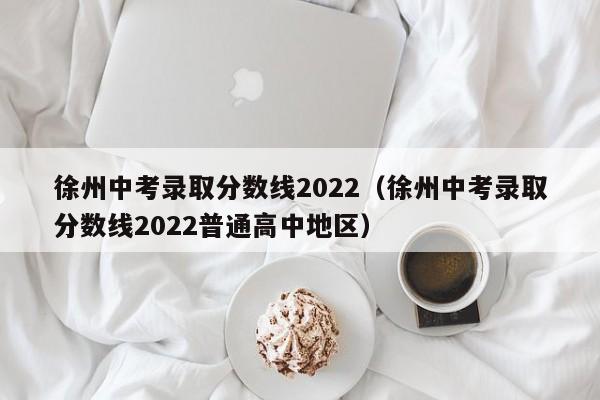 徐州中考录取分数线2022（徐州中考录取分数线2022普通高中地区）